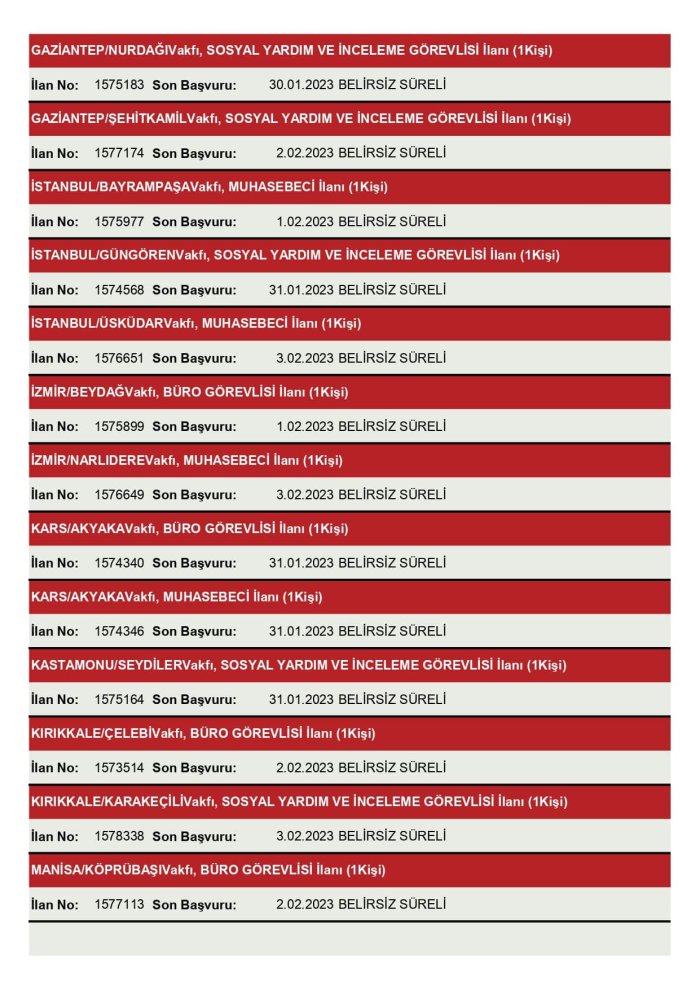 GAZİANTEP/NURDAĞIVakfı, SOSYAL YARDIM VE İNCELEME GÖREVLİSİ İlanı (1Kişi)

İlan No: 1575183 Son Başvuru: 30.01.2023 BELİRSİZ SÜRELİ

GAZİANTEP/ŞEHİTKAMİLVakfı, SOSYAL YARDIM VE İNCELEME GÖREVLİSİ İlanı (1Kişi)

İlan No: 1577174 Son Başvuru: 2.02.2023 BELİRSİZ SÜRELİ

İSTANBUL/BAYRAMPAŞAVakfı, MUHASEBECİ İlanı (1Kişi)

İlan No: 1575977 Son Başvuru: 1.02.2023 BELİRSİZ SÜRELİ

İSTANBUL/GÜNGÖRENVakfı, SOSYAL YARDIM VE İNCELEME GÖREVLİSİ İlanı (1Kişi)

İlan No: 1574568 Son Başvuru: 31.01.2023 BELİRSİZ SÜRELİ

İSTANBUL/ÜSKÜDARVakfı, MUHASEBECİ İlanı (1Kişi)

İlan No: 1576651 Son Başvuru: 3.02.2023 BELİRSİZ SÜRELİ

İZMİR/BEYDAĞVakfı, BÜRO GÖREVLİSİ İlanı (1Kişi)

İlan No: 1575899 Son Başvuru: 1.02.2023 BELİRSİZ SÜRELİ

İZMİR/NARLIDEREVakfı, MUHASEBECİ İlanı (1Kişi)

İlan No: 1576649 Son Başvuru: 3.02.2023 BELİRSİZ SÜRELİ

KARS/AKYAKAVakfı, BÜRO GÖREVLİSİ İlanı (1Kişi)

İlan No: 1574340 Son Başvuru: 31.01.2023 BELİRSİZ SÜRELİ

KARS/AKYAKAVakfı, MUHASEBECİ İlanı (1Kişi)

İlan No: 1574346 Son Başvuru: 31.01.2023 BELİRSİZ SÜRELİ

KASTAMONU/SEYDİLERVakfı, SOSYAL YARDIM VE İNCELEME GÖREVLİSİ İlanı (1Kişi)

İlan No: 1575164 Son Başvuru: 31.01.2023 BELİRSİZ SÜRELİ

KIRIKKALE/ÇELEBİVakfı, BÜRO GÖREVLİSİ İlanı (1Kişi)

İlan No: 1573514 Son Başvuru: 2.02.2023 BELİRSİZ SÜRELİ

KIRIKKALE/KARAKEÇİLİVakfı, SOSYAL YARDIM VE İNCELEME GÖREVLİSİ İlanı (1Kişi)

İlan No: 1578338 Son Başvuru: 3.02.2023 BELİRSİZ SÜRELİ

MANİSA/KÖPRÜBAŞIVakfı, BÜRO GÖREVLİSİ İlanı (1Kişi)

İlan No: 1577113 Son Başvuru: 2.02.2023 BELİRSİZ SÜRELİ